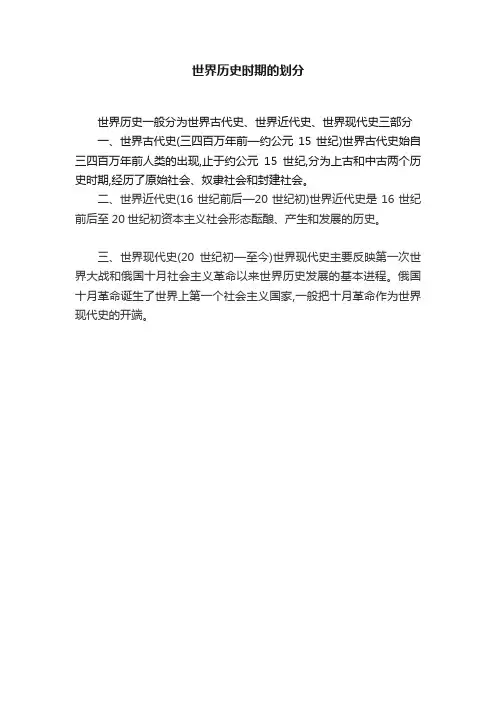 世界历史时期的划分

世界历史一般分为世界古代史、世界近代史、世界现代史三部分

一、世界古代史(三四百万年前—约公元 15 世纪)世界古代史始自三四百万年前人类的出现,止于约公元 15 世纪,分为上古和中古两个历史时期,经历了原始社会、奴隶社会和封建社会。

二、世界近代史(16 世纪前后—20 世纪初)世界近代史是 16 世纪前后至 20 世纪初资本主义社会形态酝酿、产生和发展的历史。

三、世界现代史(20 世纪初—至今)世界现代史主要反映第一次世界大战和俄国十月社会主义革命以来世界历史发展的基本进程。俄国十月革命诞生了世界上第一个社会主义国家,一般把十月革命作为世界现代史的开端。